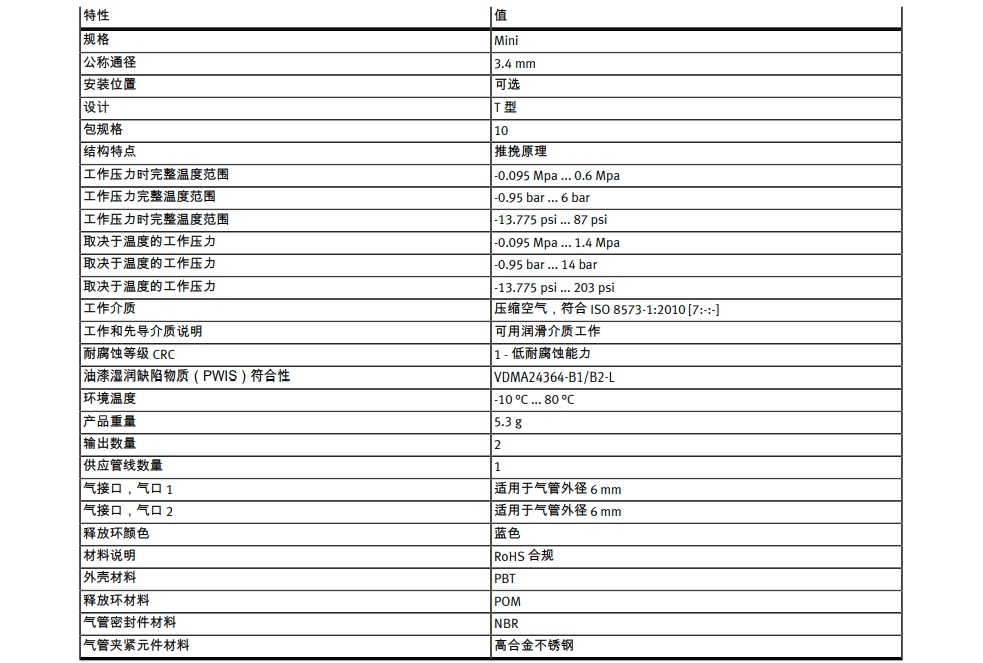 | 特性 | 值 |
|---|---|
| 规格 | Mini |
| 公称通径 | 3.4 mm |
| 安装位置 | 可选 |
| 设计 | T 型 |
| 包规格 | 10 |
| 结构特点 | 推挽原理 |
| 工作压力时完整温度范围 | -0.095 Mpa ... 0.6 Mpa |
| 工作压力完整温度范围 | -0.95 bar ... 6 bar |
| 工作压力时完整温度范围 | -13.775 psi ... 87 psi |
| 取决于温度的工作压力 | -0.095 Mpa ... 1.4 Mpa |
| 取决于温度的工作压力 | -0.95 bar ... 14 bar |
| 取决于温度的工作压力 | -13.775 psi ... 203 psi |
| 工作介质 | 压缩空气，符合 ISO 8573-1:2010 [7:-:-] |
| 工作和先导介质说明 | 可用润滑介质工作 |
| 耐腐蚀等级 CRC | 1 - 低耐腐蚀能力 |
| 油漆湿润缺陷物质（PWIS）符合性 | VDMA24364-B1/B2-L |
| 环境温度 | -10 °C ... 80 °C |
| 产品重量 | 5.3 g |
| 输出数量 | 2 |
| 供应管线数量 | 1 |
| 气接口，气口 1 | 适用于气管外径 6 mm |
| 气接口，气口 2 | 适用于气管外径 6 mm |
| 释放环颜色 | 蓝色 |
| 材料说明 | RoHS 合规 |
| 外壳材料 | PBT |
| 释放环材料 | POM |
| 气管密封件材料 | NBR |
| 气管夹紧元件材料 | 高合金不锈钢 |